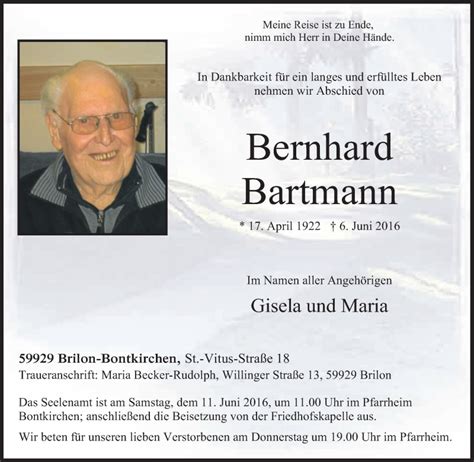 Meine Reise ist zu Ende,
nimm mich Herr in Deine Hände.

In Dankbarkeit für ein langes und erfülltes Leben
nehmen wir Abschied von

Bernhard
Bartmann

* 17. April 1922 † 6. Juni 2016

Im Namen aller Angehörigen

Gisela und Maria

59929 Brilon-Bontkirchen, St.-Vitus-Straße 18
Traueranschrift: Maria Becker-Rudolph, Willinger Straße 13, 59929 Brilon

Das Seelenamt ist am Samstag, dem 11. Juni 2016, um 11.00 Uhr im Pfarrheim Bontkirchen; anschließend die Beisetzung von der Friedhofskapelle aus.

Wir beten für unseren lieben Verstorbenen am Donnerstag um 19.00 Uhr im Pfarrheim.